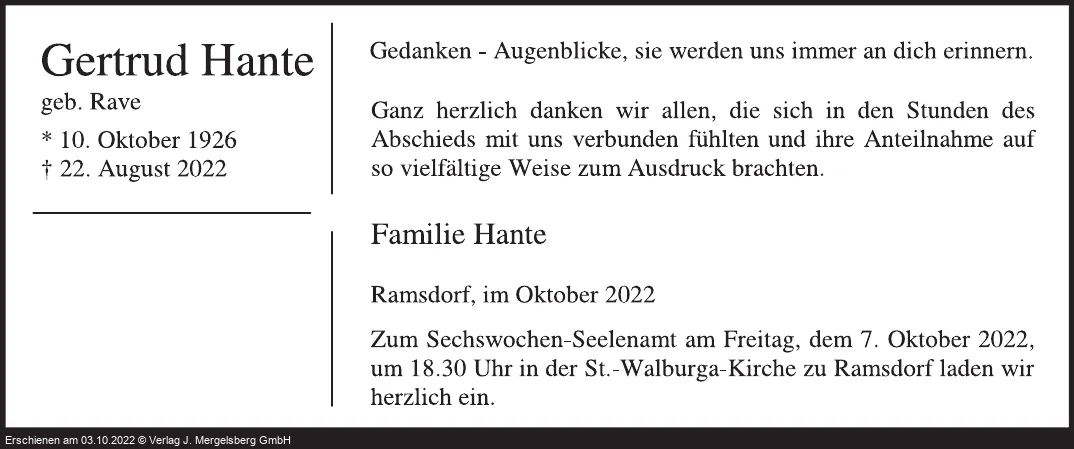 Gertrud Hante
geb. Rave
* 10. Oktober 1926
† 22. August 2022

Gedanken - Augenblicke, sie werden uns immer an dich erinnern.

Ganz herzlich danken wir allen, die sich in den Stunden des Abschieds mit uns verbunden fühlten und ihre Anteilnahme auf so vielfältige Weise zum Ausdruck brachten.

Familie Hante

Ramsdorf, im Oktober 2022

Zum Sechswochen-Seelenamt am Freitag, dem 7. Oktober 2022, um 18.30 Uhr in der St.-Walburga-Kirche zu Ramsdorf laden wir herzlich ein.

Erschienen am 03.10.2022 © Verlag J. Mergelsberg GmbH